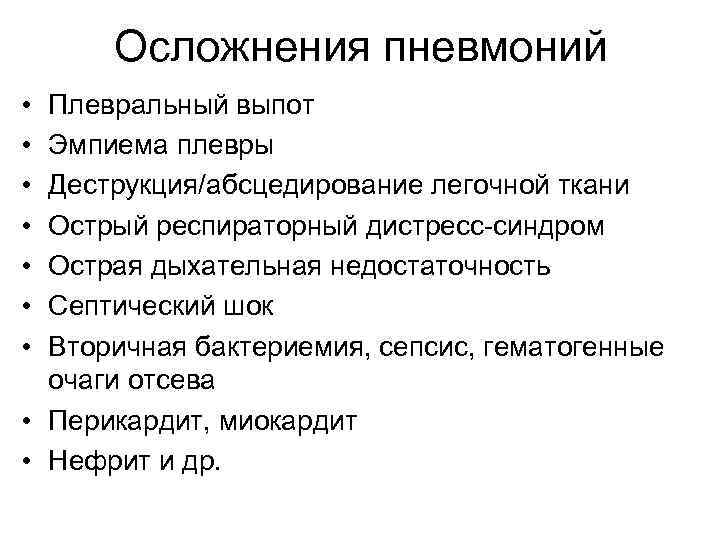 Осложнения пневмоний

• Плевральный выпот
• Эмпиема плевры
• Деструкция/абсцедирование легочной ткани
• Острый респираторный дистресс-синдром
• Острая дыхательная недостаточность
• Септический шок
• Вторичная бактериемия, сепсис, гематогенные очаги отсева
• Перикардит, миокардит
• Нефрит и др.